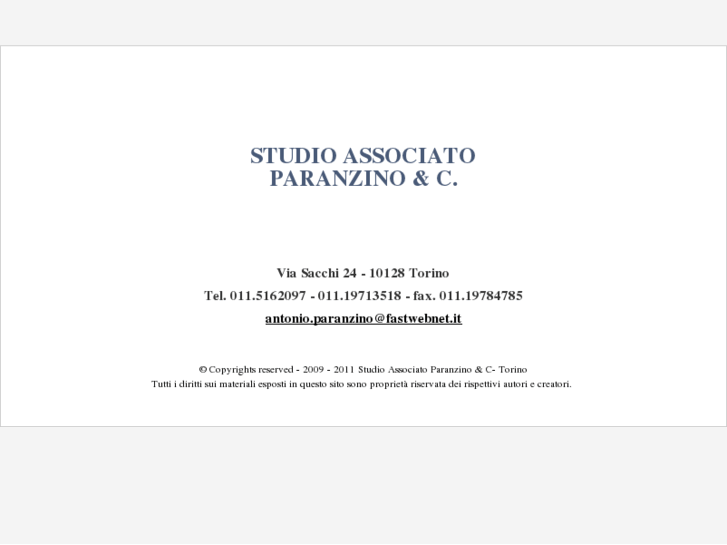 STUDIO ASSOCIATO
PARANZINO & C.

Via Sacchi 24 - 10128 Torino

Tel. 011.5162097 - 011.19713518 - fax. 011.19784785

antonio.paranzino@fastwebnet.it

© Copyrights reserved - 2009 - 2011 Studio Associato Paranzino & C- Torino
Tutti i diritti sui materiali esposti in questo sito sono proprietà riservata dei rispettivi autori e creatori.